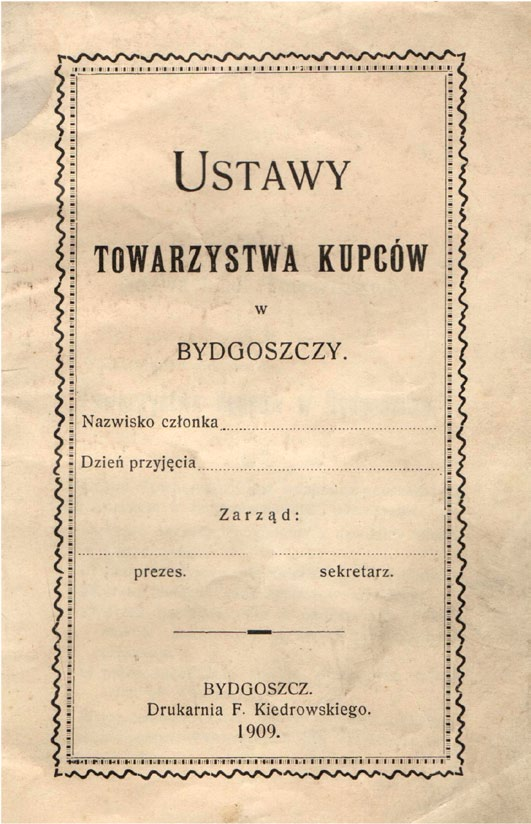 USTAWY

TOWARZYSTWA KUPCÓW

w

BYDGOSZCZY.

Nazwisko członka

Dzień przyjęcia

Zarząd:

prezes. sekretarz.

BYDGOSZCZ.
Drukarnia F. Kiedrowskiego.
1909.